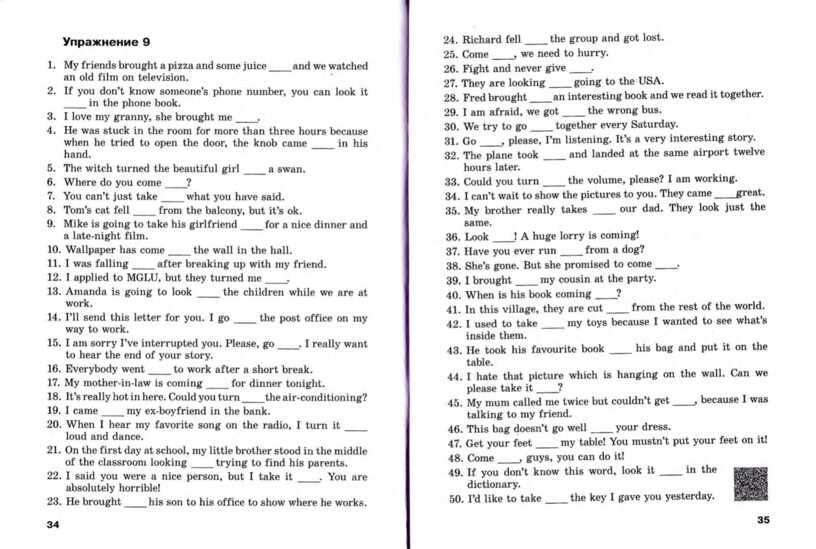 Упражнение 9

1. My friends brought a pizza and some juice ____ and we watched an old film on television.
2. If you don't know someone's phone number, you can look it ____ in the phone book.
3. I love my granny, she brought me ____.
4. He was stuck in the room for more than three hours because when he tried to open the door, the knob came ____ in his hand.
5. The witch turned the beautiful girl ____ a swan.
6. Where do you come ____?
7. You can't just take ____ what you have said.
8. Tom's cat fell ____ from the balcony, but it's ok.
9. Mike is going to take his girlfriend ____ for a nice dinner and a late-night film.
10. Wallpaper has come ____ the wall in the hall.
11. I was falling ____ after breaking up with my friend.
12. I applied to MGLU, but they turned me ____.
13. Amanda is going to look ____ the children while we are at work.
14. I'll send this letter for you. I go ____ the post office on my way to work.
15. I am sorry I've interrupted you. Please, go ____. I really want to hear the end of your story.
16. Everybody went ____ to work after a short break.
17. My mother-in-law is coming ____ for dinner tonight.
18. It's really hot in here. Could you turn ____ the air-conditioning?
19. I came ____ my ex-boyfriend in the bank.
20. When I hear my favorite song on the radio, I turn it ____ loud and dance.
21. On the first day at school, my little brother stood in the middle of the classroom looking ____ trying to find his parents.
22. I said you were a nice person, but I take it ____. You are absolutely horrible!
23. He brought ____ his son to his office to show where he works.

34

24. Richard fell ____ the group and got lost.
25. Come ____, we need to hurry.
26. Fight and never give ____.
27. They are looking ____ going to the USA.
28. Fred brought ____ an interesting book and we read it together.
29. I am afraid, we got ____ the wrong bus.
30. We try to go ____ together every Saturday.
31. Go ____, please, I'm listening. It's a very interesting story.
32. The plane took ____ and landed at the same airport twelve hours later.
33. Could you turn ____ the volume, please? I am working.
34. I can't wait to show the pictures to you. They came ____ great.
35. My brother really takes ____ our dad. They look just the same.
36. Look ____! A huge lorry is coming!
37. Have you ever run ____ from a dog?
38. She's gone. But she promised to come ____.
39. I brought ____ my cousin at the party.
40. When is his book coming ____?
41. In this village, they are cut ____ from the rest of the world.
42. I used to take ____ my toys because I wanted to see what's inside them.
43. He took his favourite book ____ his bag and put it on the table.
44. I hate that picture which is hanging on the wall. Can we please take it ____?
45. My mum called me twice but couldn't get ____, because I was talking to my friend.
46. This bag doesn't go well ____ your dress.
47. Get your feet ____ my table! You mustn't put your feet on it!
48. Come ____, guys, you can do it!
49. If you don't know this word, look it ____ in the dictionary.
50. I'd like to take ____ the key I gave you yesterday.

35